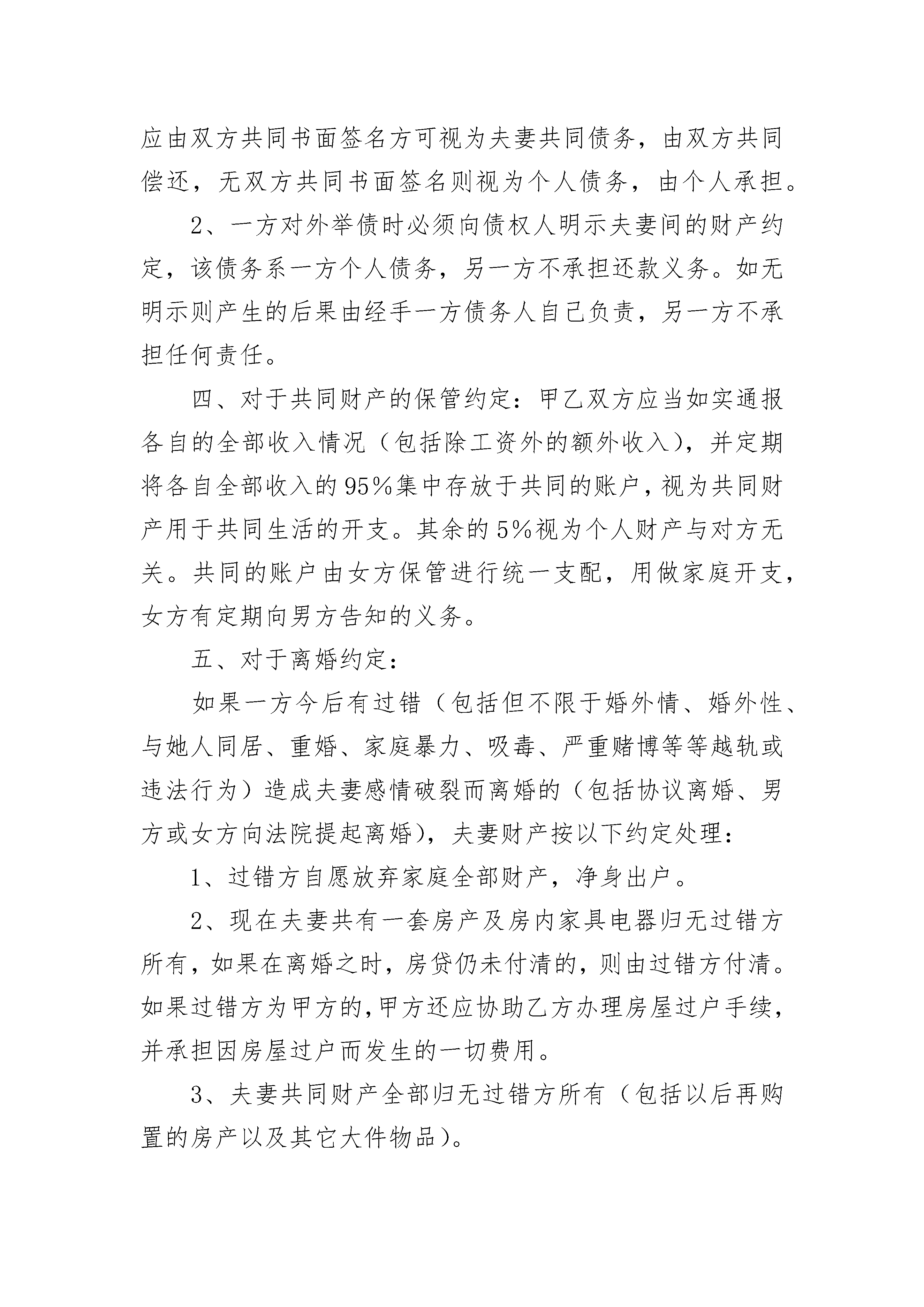 应由双方共同书面签名方可视为夫妻共同债务，由双方共同偿还，无双方共同书面签名则视为个人债务，由个人承担。

2、一方对外举债时必须向债权人明示夫妻间的财产约定，该债务系一方个人债务，另一方不承担还款义务。如无明示则产生的后果由经手一方债务人自己负责，另一方不承担任何责任。

四、对于共同财产的保管约定：甲乙双方应当如实通报各自的全部收入情况（包括除工资外的额外收入），并定期将各自全部收入的95%集中存放于共同的账户，视为共同财产用于共同生活的开支。其余的5%视为个人财产与对方无关。共同的账户由女方保管进行统一支配，用做家庭开支，女方有定期向男方告知的义务。

五、对于离婚约定：

如果一方今后有过错（包括但不限于婚外情、婚外性、与她人同居、重婚、家庭暴力、吸毒、严重赌博等等越轨或违法行为）造成夫妻感情破裂而离婚的（包括协议离婚、男方或女方向法院提起离婚），夫妻财产按以下约定处理：

1、过错方自愿放弃家庭全部财产，净身出户。

2、现在夫妻共有一套房产及房内家具电器归无过错方所有，如果在离婚之时，房贷仍未付清的，则由过错方付清。如果过错方为甲方的，甲方还应协助乙方办理房屋过户手续，并承担因房屋过户而发生的一切费用。

3、夫妻共同财产全部归无过错方所有（包括以后再购置的房产以及其它大件物品）。